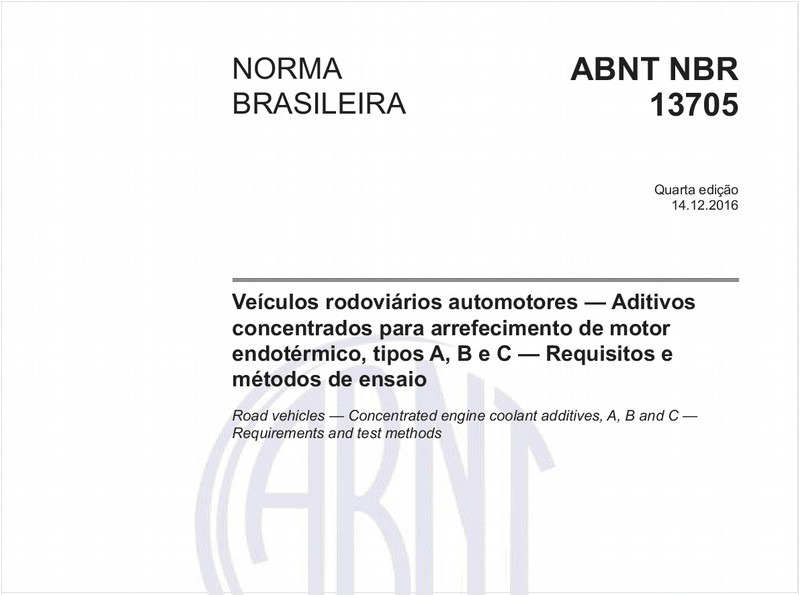 NORMA BRASILEIRA

ABNT NBR 13705

Quarta edição
14.12.2016

Veículos rodoviários automotores — Aditivos concentrados para arrefecimento de motor endotérmico, tipos A, B e C — Requisitos e métodos de ensaio

Road vehicles — Concentrated engine coolant additives, A, B and C — Requirements and test methods

ABNT